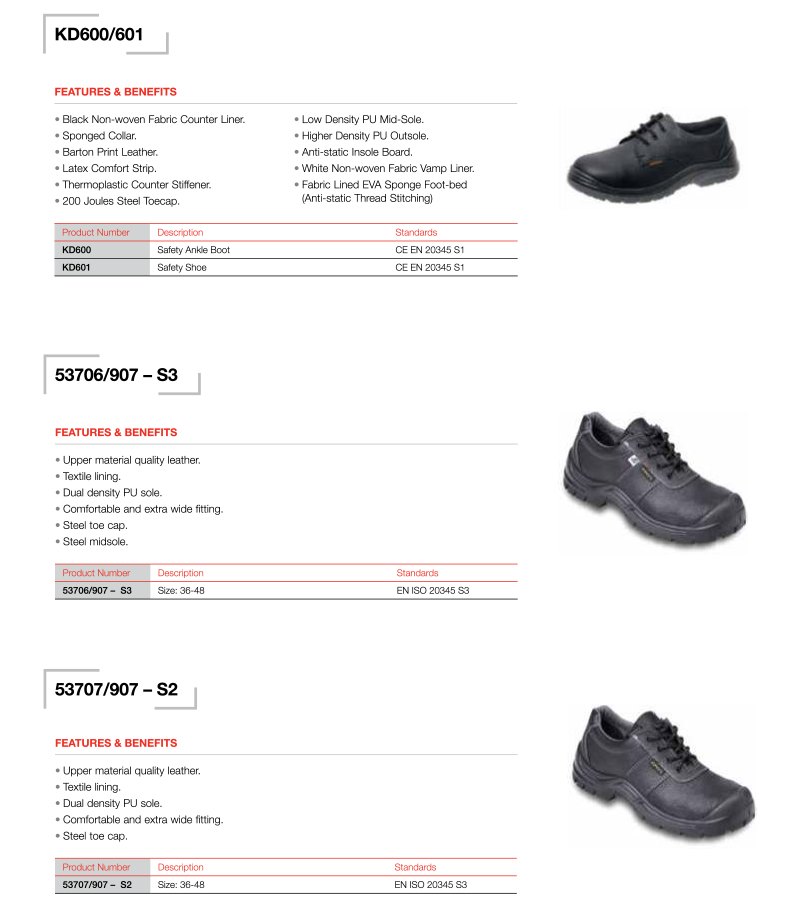 KD600/601

FEATURES & BENEFITS

• Black Non-woven Fabric Counter Liner.
• Sponged Collar.
• Barton Print Leather.
• Latex Comfort Strip.
• Thermoplastic Counter Stiffener.
• 200 Joules Steel Toecap.

• Low Density PU Mid-Sole.
• Higher Density PU Outsole.
• Anti-static Insole Board.
• White Non-woven Fabric Vamp Liner.
• Fabric Lined EVA Sponge Foot-bed (Anti-static Thread Stitching)

| Product Number | Description | Standards |
|---|---|---|
| KD600 | Safety Ankle Boot | CE EN 20345 S1 |
| KD601 | Safety Shoe | CE EN 20345 S1 |

53706/907 – S3

FEATURES & BENEFITS

• Upper material quality leather.
• Textile lining.
• Dual density PU sole.
• Comfortable and extra wide fitting.
• Steel toe cap.
• Steel midsole.

| Product Number | Description | Standards |
|---|---|---|
| 53706/907 – S3 | Size: 36-48 | EN ISO 20345 S3 |

53707/907 – S2

FEATURES & BENEFITS

• Upper material quality leather.
• Textile lining.
• Dual density PU sole.
• Comfortable and extra wide fitting.
• Steel toe cap.

| Product Number | Description | Standards |
|---|---|---|
| 53707/907 – S2 | Size: 36-48 | EN ISO 20345 S3 |